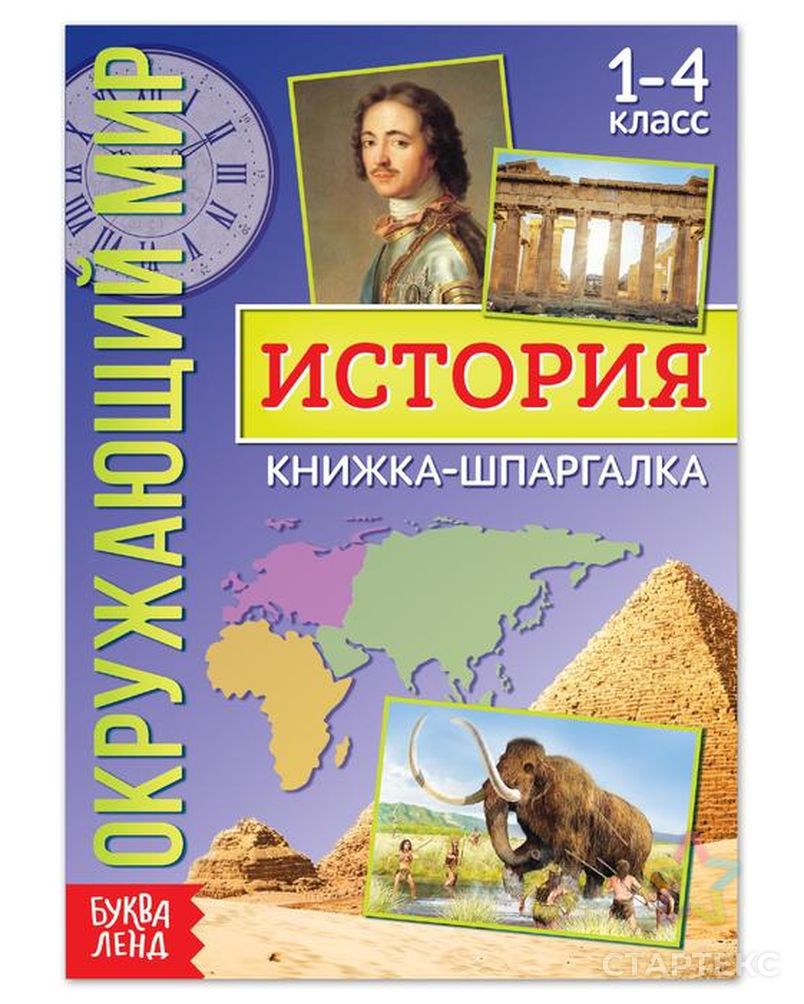 ОКРУЖАЮЩИЙ МИР

1-4 класс

ИСТОРИЯ

КНИЖКА-ШПАРГАЛКА

БУКВА ЛЕНД

СТАРТЕКС